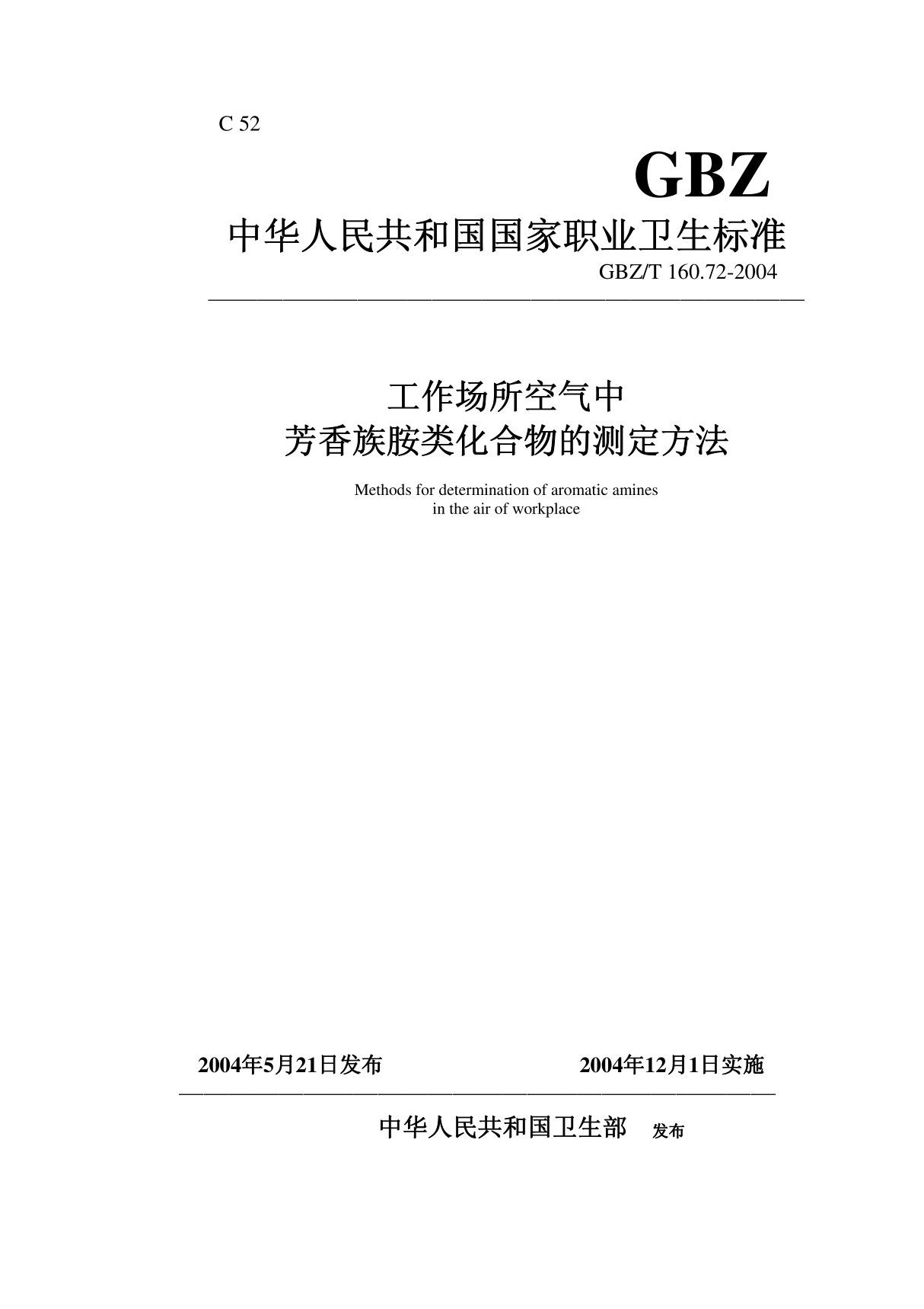 C 52

GBZ

中华人民共和国国家职业卫生标准

GBZ/T 160.72-2004

工作场所空气中
芳香族胺类化合物的测定方法

Methods for determination of aromatic amines
in the air of workplace

2004年5月21日发布　　2004年12月1日实施

中华人民共和国卫生部　发布